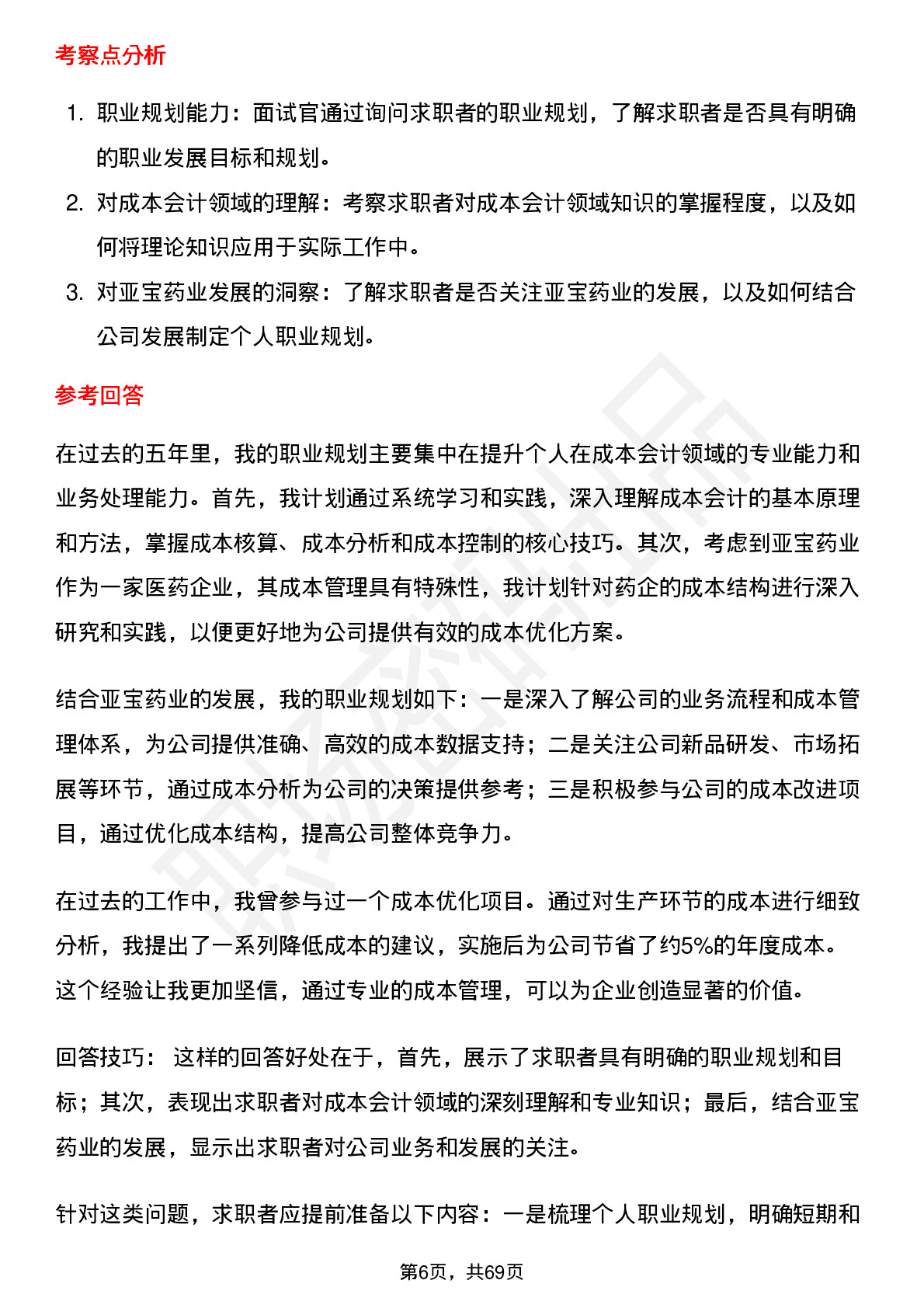 考察点分析

1. 职业规划能力：面试官通过询问求职者的职业规划，了解求职者是否具有明确的职业发展目标和规划。
2. 对成本会计领域的理解：考察求职者对成本会计领域知识的掌握程度，以及如何将理论知识应用于实际工作中。
3. 对亚宝药业发展的洞察：了解求职者是否关注亚宝药业的发展，以及如何结合公司发展制定个人职业规划。

参考回答

在过去的五年里，我的职业规划主要集中在提升个人在成本会计领域的专业能力和业务处理能力。首先，我计划通过系统学习和实践，深入理解成本会计的基本原理和方法，掌握成本核算、成本分析和成本控制的核心技巧。其次，考虑到亚宝药业作为一家医药企业，其成本管理具有特殊性，我计划针对药企的成本结构进行深入研究和实践，以便更好地为公司提供有效的成本优化方案。

结合亚宝药业的发展，我的职业规划如下：一是深入了解公司的业务流程和成本管理体系，为公司提供准确、高效的成本数据支持；二是关注公司新品研发、市场拓展等环节，通过成本分析为公司的决策提供参考；三是积极参与公司的成本改进项目，通过优化成本结构，提高公司整体竞争力。

在过去的工作中，我曾参与过一个成本优化项目。通过对生产环节的成本进行细致分析，我提出了一系列降低成本的建议，实施后为公司节省了约5%的年度成本。这个经验让我更加坚信，通过专业的成本管理，可以为企业创造显著的价值。

回答技巧： 这样的回答好处在于，首先，展示了求职者具有明确的职业规划和目标；其次，表现出求职者对成本会计领域的深刻理解和专业知识；最后，结合亚宝药业的发展，显示出求职者对公司业务和发展的关注。

针对这类问题，求职者应提前准备以下内容：一是梳理个人职业规划，明确短期和

第6页，共69页